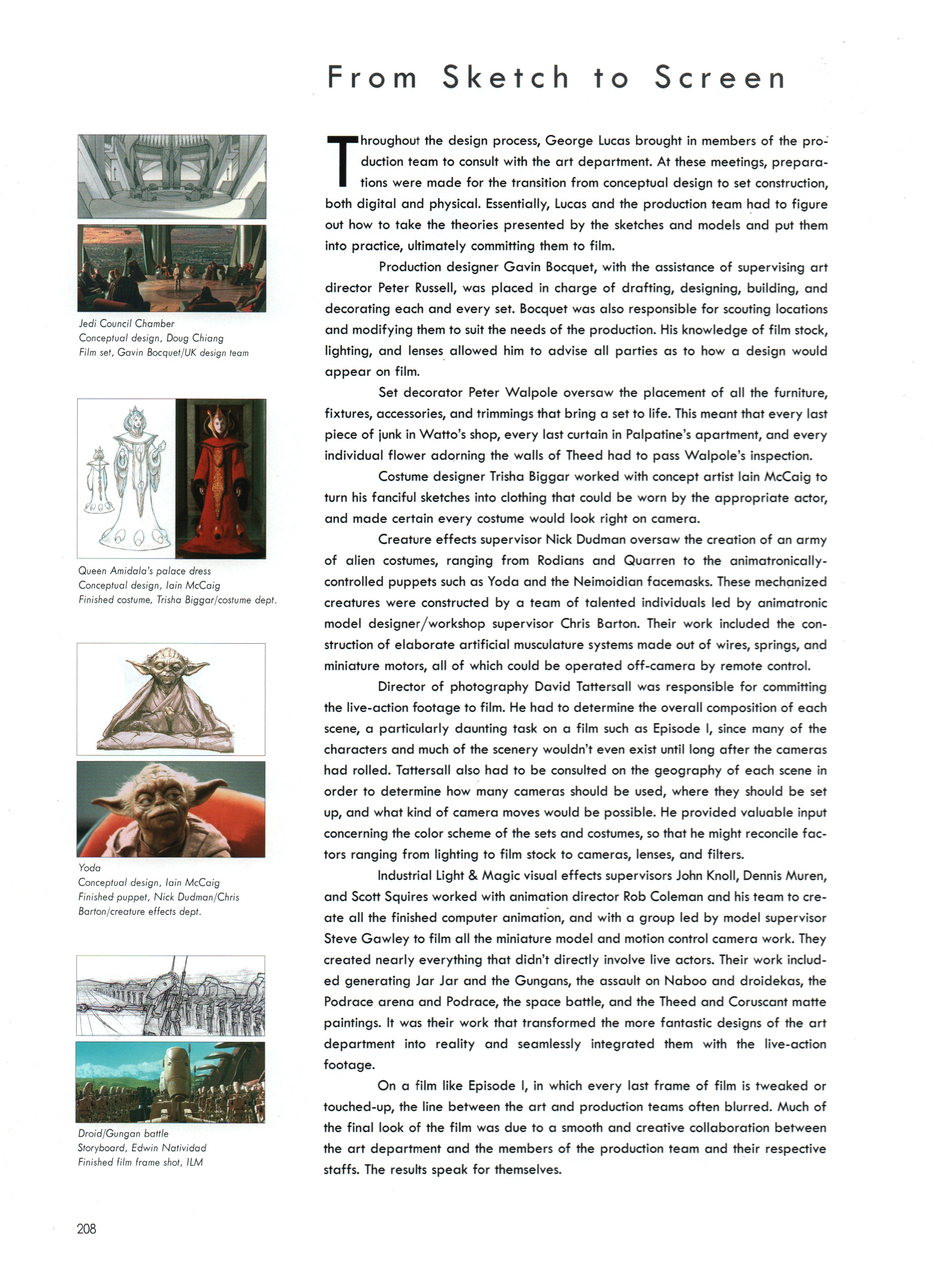 From Sketch to Screen

Jedi Council Chamber
Conceptual design, Doug Chiang
Film set, Gavin Bocquet/UK design team

Queen Amidala's palace dress
Conceptual design, Iain McCaig
Finished costume, Trisha Biggar/costume dept.

Yoda
Conceptual design, Iain McCaig
Finished puppet, Nick Dudman/Chris Barton/creature effects dept.

Droid/Gungan battle
Storyboard, Edwin Natividad
Finished film frame shot, ILM

Throughout the design process, George Lucas brought in members of the production team to consult with the art department. At these meetings, preparations were made for the transition from conceptual design to set construction, both digital and physical. Essentially, Lucas and the production team had to figure out how to take the theories presented by the sketches and models and put them into practice, ultimately committing them to film.

Production designer Gavin Bocquet, with the assistance of supervising art director Peter Russell, was placed in charge of drafting, designing, building, and decorating each and every set. Bocquet was also responsible for scouting locations and modifying them to suit the needs of the production. His knowledge of film stock, lighting, and lenses allowed him to advise all parties as to how a design would appear on film.

Set decorator Peter Walpole oversaw the placement of all the furniture, fixtures, accessories, and trimmings that bring a set to life. This meant that every last piece of junk in Watto's shop, every last curtain in Palpatine's apartment, and every individual flower adorning the walls of Theed had to pass Walpole's inspection.

Costume designer Trisha Biggar worked with concept artist Iain McCaig to turn his fanciful sketches into clothing that could be worn by the appropriate actor, and made certain every costume would look right on camera.

Creature effects supervisor Nick Dudman oversaw the creation of an army of alien costumes, ranging from Rodians and Quarren to the animatronically-controlled puppets such as Yoda and the Neimoidian facemasks. These mechanized creatures were constructed by a team of talented individuals led by animatronic model designer/workshop supervisor Chris Barton. Their work included the construction of elaborate artificial musculature systems made out of wires, springs, and miniature motors, all of which could be operated off-camera by remote control.

Director of photography David Tattersall was responsible for committing the live-action footage to film. He had to determine the overall composition of each scene, a particularly daunting task on a film such as Episode I, since many of the characters and much of the scenery wouldn't even exist until long after the cameras had rolled. Tattersall also had to be consulted on the geography of each scene in order to determine how many cameras should be used, where they should be set up, and what kind of camera moves would be possible. He provided valuable input concerning the color scheme of the sets and costumes, so that he might reconcile factors ranging from lighting to film stock to cameras, lenses, and filters.

Industrial Light & Magic visual effects supervisors John Knoll, Dennis Muren, and Scott Squires worked with animation director Rob Coleman and his team to create all the finished computer animation, and with a group led by model supervisor Steve Gawley to film all the miniature model and motion control camera work. They created nearly everything that didn't directly involve live actors. Their work included generating Jar Jar and the Gungans, the assault on Naboo and droidekas, the Podrace arena and Podrace, the space battle, and the Theed and Coruscant matte paintings. It was their work that transformed the more fantastic designs of the art department into reality and seamlessly integrated them with the live-action footage.

On a film like Episode I, in which every last frame of film is tweaked or touched-up, the line between the art and production teams often blurred. Much of the final look of the film was due to a smooth and creative collaboration between the art department and the members of the production team and their respective staffs. The results speak for themselves.

208